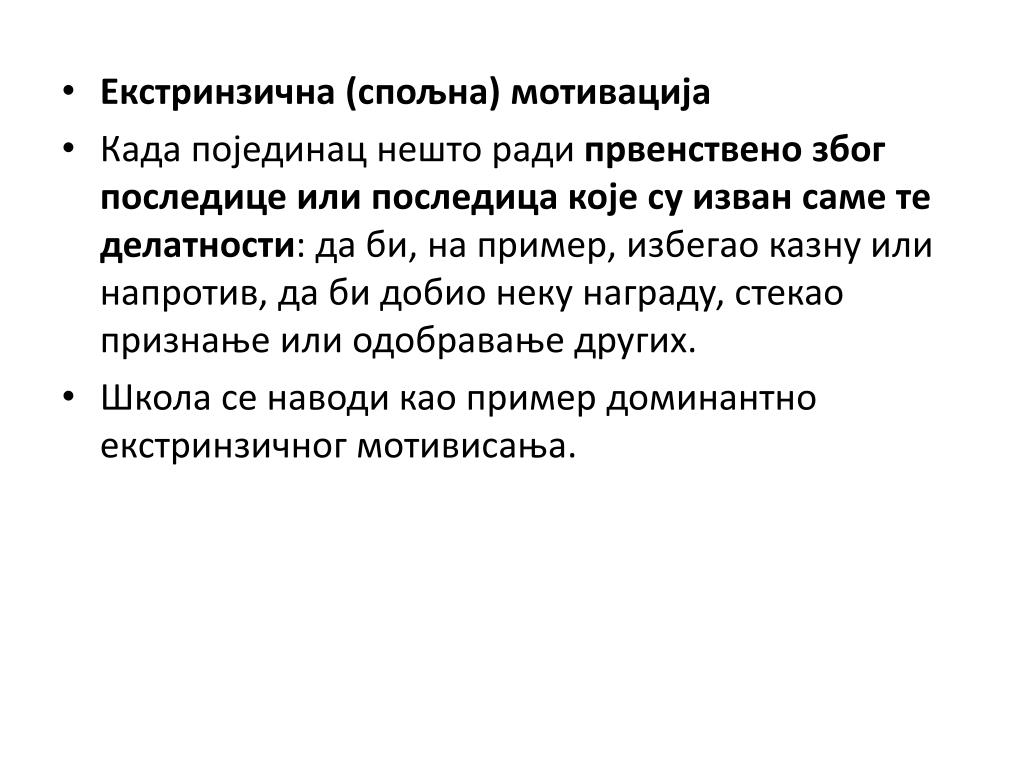 • Екстринзична (спољна) мотивација

• Када појединац нешто ради првенствено због последице или последица које су изван саме те делатности: да би, на пример, избегао казну или напротив, да би добио неку награду, стекао признање или одобравање других.

• Школа се наводи као пример доминантно екстринзичног мотивисања.